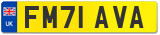 UK
FM71 AVA